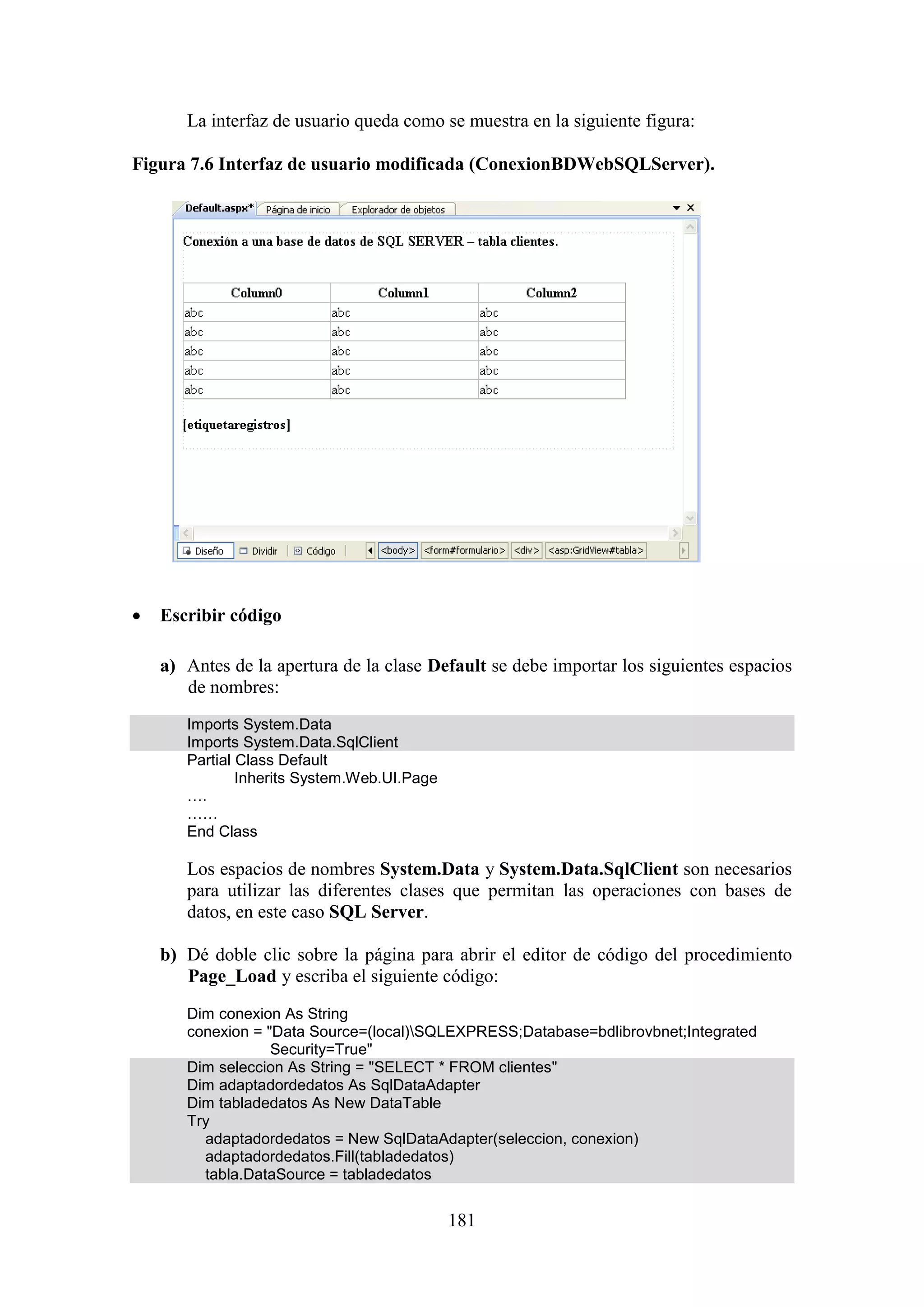 La interfaz de usuario queda como se muestra en la siguiente figura:

Figura 7.6 Interfaz de usuario modificada (ConexionBDWebSQLServer).

Default.aspx* Página de inicio Explorador de objetos

Conexión a una base de datos de SQL SERVER – tabla clientes.

| Column0 | Column1 | Column2 |
|---|---|---|
| abc | abc | abc |
| abc | abc | abc |
| abc | abc | abc |
| abc | abc | abc |
| abc | abc | abc |

[etiquetaregistros]

Diseño Dividir Código <body> <form#formulario> <div> <asp:GridView#tabla>

• Escribir código

a) Antes de la apertura de la clase Default se debe importar los siguientes espacios de nombres:

Imports System.Data
Imports System.Data.SqlClient
Partial Class Default
Inherits System.Web.UI.Page
….
……
End Class

Los espacios de nombres System.Data y System.Data.SqlClient son necesarios para utilizar las diferentes clases que permitan las operaciones con bases de datos, en este caso SQL Server.

b) Dé doble clic sobre la página para abrir el editor de código del procedimiento Page_Load y escriba el siguiente código:

Dim conexion As String
conexion = "Data Source=(local)\SQLEXPRESS;Database=bdlibrovbnet;Integrated Security=True"
Dim seleccion As String = "SELECT * FROM clientes"
Dim adaptadordedatos As SqlDataAdapter
Dim tabladedatos As New DataTable
Try
adaptadordedatos = New SqlDataAdapter(seleccion, conexion)
adaptadordedatos.Fill(tabladedatos)
tabla.DataSource = tabladedatos

181